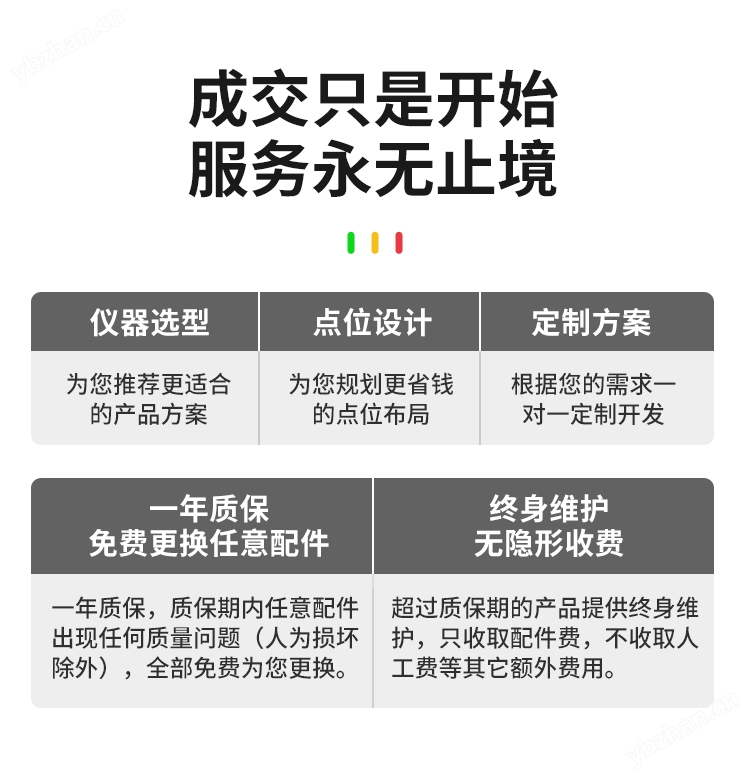 ybzhan.cn

成交只是开始
服务永无止境

| 仪器选型 | 点位设计 | 定制方案 |
|---|---|---|
| 为您推荐更适合的产品方案 | 为您规划更省钱的点位布局 | 根据您的需求一对一定制开发 |

| 一年质保 免费更换任意配件 | 终身维护 无隐形收费 |
|---|---|
| 一年质保，质保期内任意配件出现任何质量问题（人为损坏除外），全部免费为您更换。 | 超过质保期的产品提供终身维护，只收取配件费，不收取人工费等其它额外费用。 |

ybzhan.cn